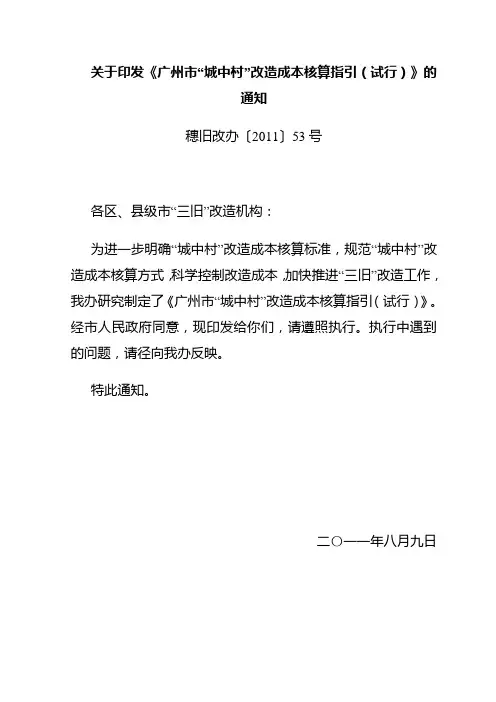 关于印发《广州市“城中村”改造成本核算指引（试行）》的通知

穗旧改办〔2011〕53号

各区、县级市“三旧”改造机构：

为进一步明确“城中村”改造成本核算标准，规范“城中村”改造成本核算方式，科学控制改造成本，加快推进“三旧”改造工作，我办研究制定了《广州市“城中村”改造成本核算指引（试行）》。经市人民政府同意，现印发给你们，请遵照执行。执行中遇到的问题，请径向我办反映。

特此通知。

二〇一一年八月九日